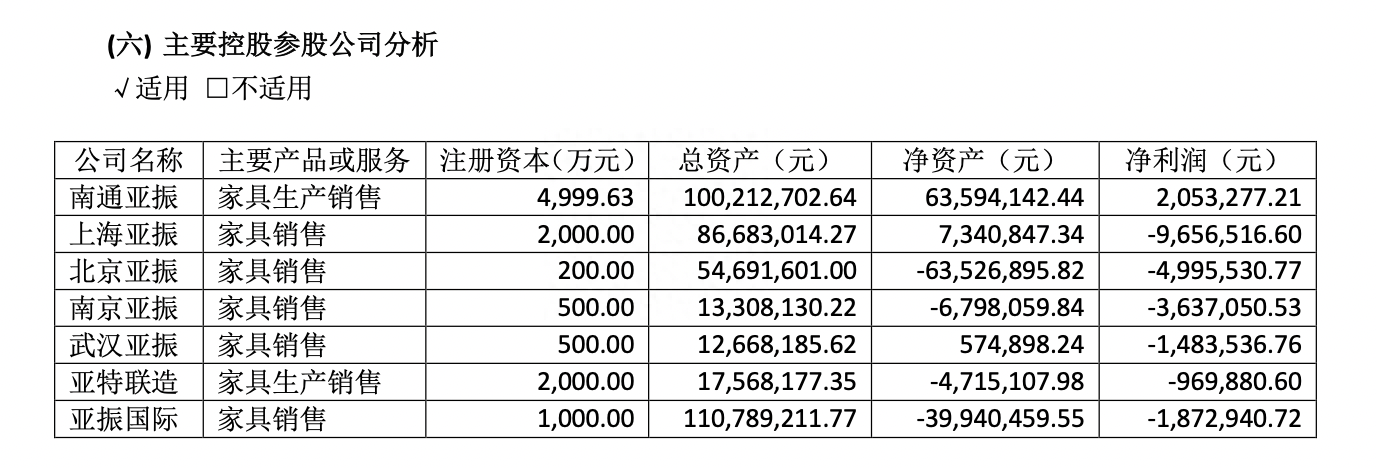 (六) 主要控股参股公司分析

√适用 ☐不适用

| 公司名称 | 主要产品或服务 | 注册资本（万元） | 总资产（元） | 净资产（元） | 净利润（元） |
|---|---|---|---|---|---|
| 南通亚振 | 家具生产销售 | 4,999.63 | 100,212,702.64 | 63,594,142.44 | 2,053,277.21 |
| 上海亚振 | 家具销售 | 2,000.00 | 86,683,014.27 | 7,340,847.34 | -9,656,516.60 |
| 北京亚振 | 家具销售 | 200.00 | 54,691,601.00 | -63,526,895.82 | -4,995,530.77 |
| 南京亚振 | 家具销售 | 500.00 | 13,308,130.22 | -6,798,059.84 | -3,637,050.53 |
| 武汉亚振 | 家具销售 | 500.00 | 12,668,185.62 | 574,898.24 | -1,483,536.76 |
| 亚特联造 | 家具生产销售 | 2,000.00 | 17,568,177.35 | -4,715,107.98 | -969,880.60 |
| 亚振国际 | 家具销售 | 1,000.00 | 110,789,211.77 | -39,940,459.55 | -1,872,940.72 |